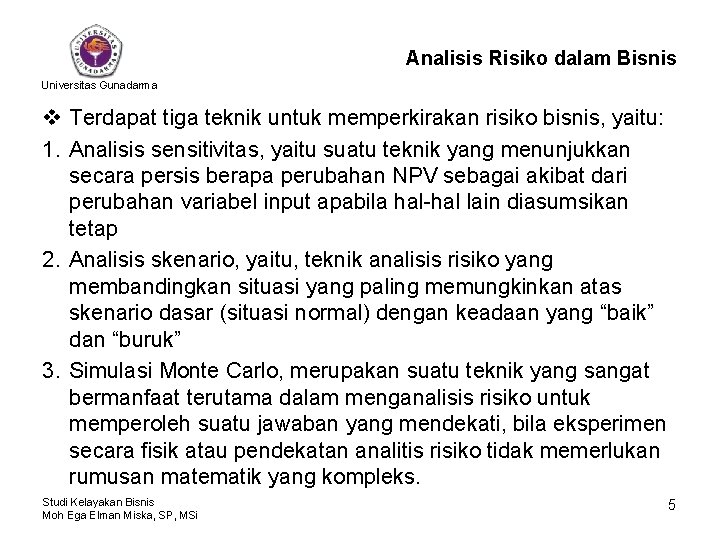 Universitas Gunadarma

Analisis Risiko dalam Bisnis

❖ Terdapat tiga teknik untuk memperkirakan risiko bisnis, yaitu:

1. Analisis sensitivitas, yaitu suatu teknik yang menunjukkan secara persis berapa perubahan NPV sebagai akibat dari perubahan variabel input apabila hal-hal lain diasumsikan tetap

2. Analisis skenario, yaitu, teknik analisis risiko yang membandingkan situasi yang paling memungkinkan atas skenario dasar (situasi normal) dengan keadaan yang "baik" dan "buruk"

3. Simulasi Monte Carlo, merupakan suatu teknik yang sangat bermanfaat terutama dalam menganalisis risiko untuk memperoleh suatu jawaban yang mendekati, bila eksperimen secara fisik atau pendekatan analitis risiko tidak memerlukan rumusan matematik yang kompleks.

Studi Kelayakan Bisnis
Moh Ega Elman Miska, SP, MSi

5